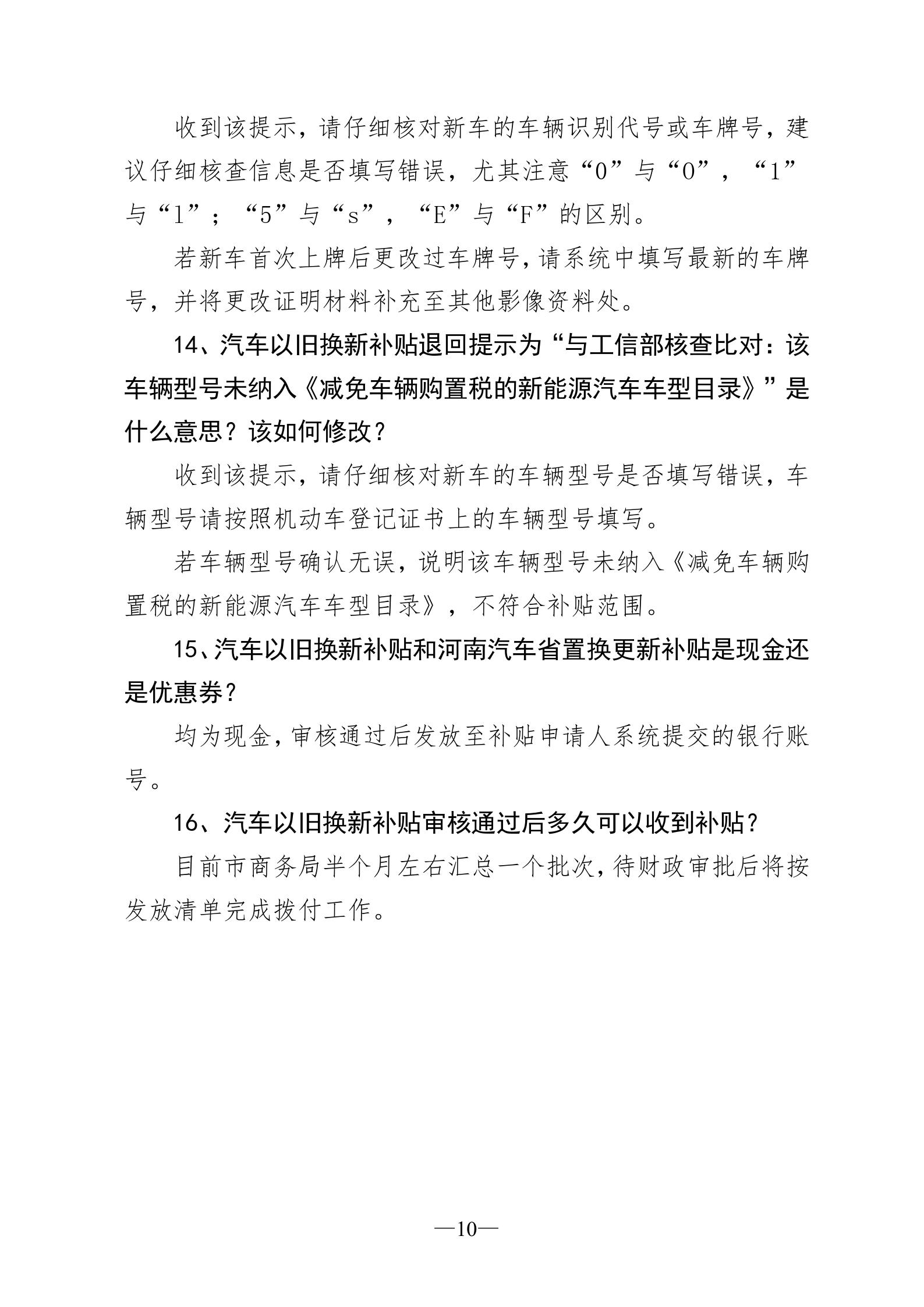 收到该提示，请仔细核对新车的车辆识别代号或车牌号，建议仔细核查信息是否填写错误，尤其注意“0”与“O”，“1”与“l”；“5”与“s”，“E”与“F”的区别。

若新车首次上牌后更改过车牌号，请系统中填写最新的车牌号，并将更改证明材料补充至其他影像资料处。

14、汽车以旧换新补贴退回提示为“与工信部核查比对：该车辆型号未纳入《减免车辆购置税的新能源汽车车型目录》”是什么意思？该如何修改？

收到该提示，请仔细核对新车的车辆型号是否填写错误，车辆型号请按照机动车登记证书上的车辆型号填写。

若车辆型号确认无误，说明该车辆型号未纳入《减免车辆购置税的新能源汽车车型目录》，不符合补贴范围。

15、汽车以旧换新补贴和河南汽车省置换更新补贴是现金还是优惠券？

均为现金，审核通过后发放至补贴申请人系统提交的银行账号。

16、汽车以旧换新补贴审核通过后多久可以收到补贴？

目前市商务局半个月左右汇总一个批次，待财政审批后将按发放清单完成拨付工作。

—10—